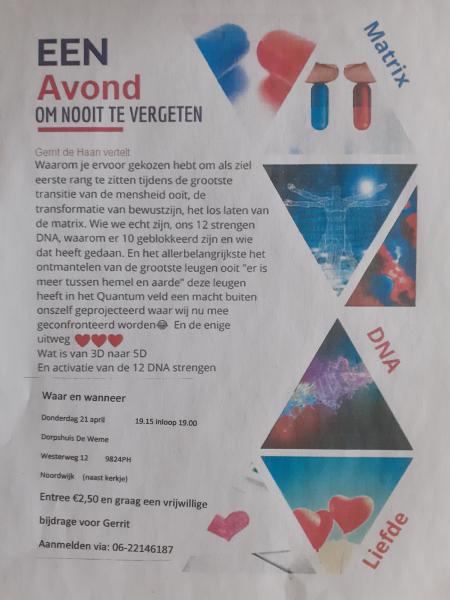 EEN
Avond
OM NOOIT TE VERGETEN

Gerrit de Haan vertelt
Waarom je ervoor gekozen hebt om als ziel eerste rang te zitten tijdens de grootste transitie van de mensheid ooit, de transformatie van bewustzijn, het los laten van de matrix. Wie we echt zijn, ons 12 strengen DNA, waarom er 10 geblokkeerd zijn en wie dat heeft gedaan. En het allerbelangrijkste het ontmantelen van de grootste leugen ooit "er is meer tussen hemel en aarde" deze leugen heeft in het Quantum veld een macht buiten onszelf geprojecteerd waar wij nu mee geconfronteerd worden😂 En de enige uitweg ❤❤❤
Wat is van 3D naar 5D
En activatie van de 12 DNA strengen

Waar en wanneer

Donderdag 21 april 19.15 inloop 19.00

Dorpshuis De Weme

Westerweg 12 9824PH

Noordwijk (naast kerkje)

Entree €2,50 en graag een vrijwillige bijdrage voor Gerrit

Aanmelden via: 06-22146187

Matrix

DNA

Liefde